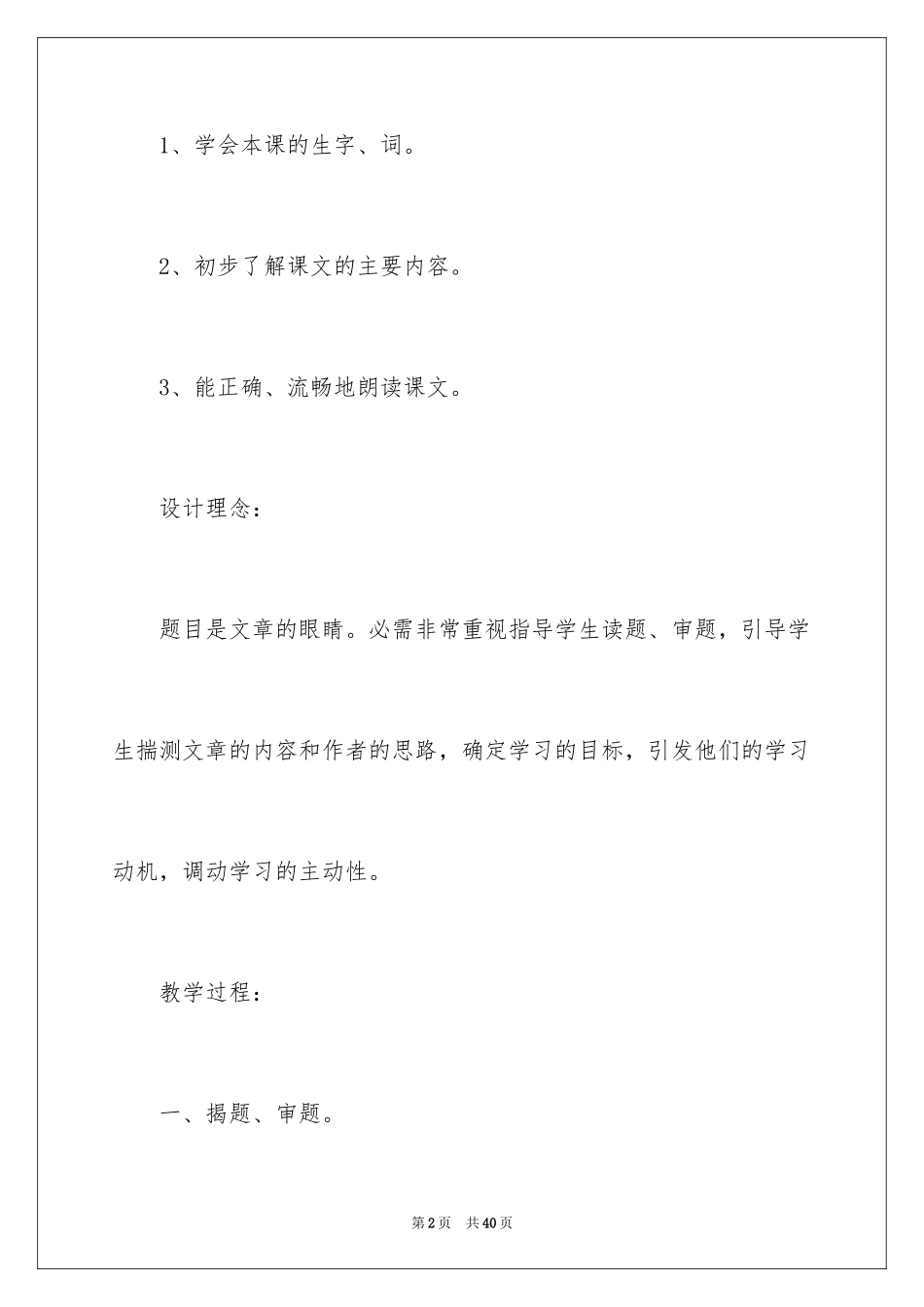 1、学会本课的生字、词。

2、初步了解课文的主要内容。

3、能正确、流畅地朗读课文。

设计理念：

题目是文章的眼睛。必需非常重视指导学生读题、审题，引导学生揣测文章的内容和作者的思路，确定学习的目标，引发他们的学习动机，调动学习的主动性。

教学过程：

一、揭题、审题。

第2页 共40页